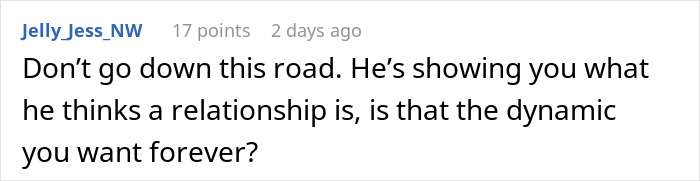 Jelly_Jess_NW 17 points 2 days ago

Don’t go down this road. He’s showing you what he thinks a relationship is, is that the dynamic you want forever?